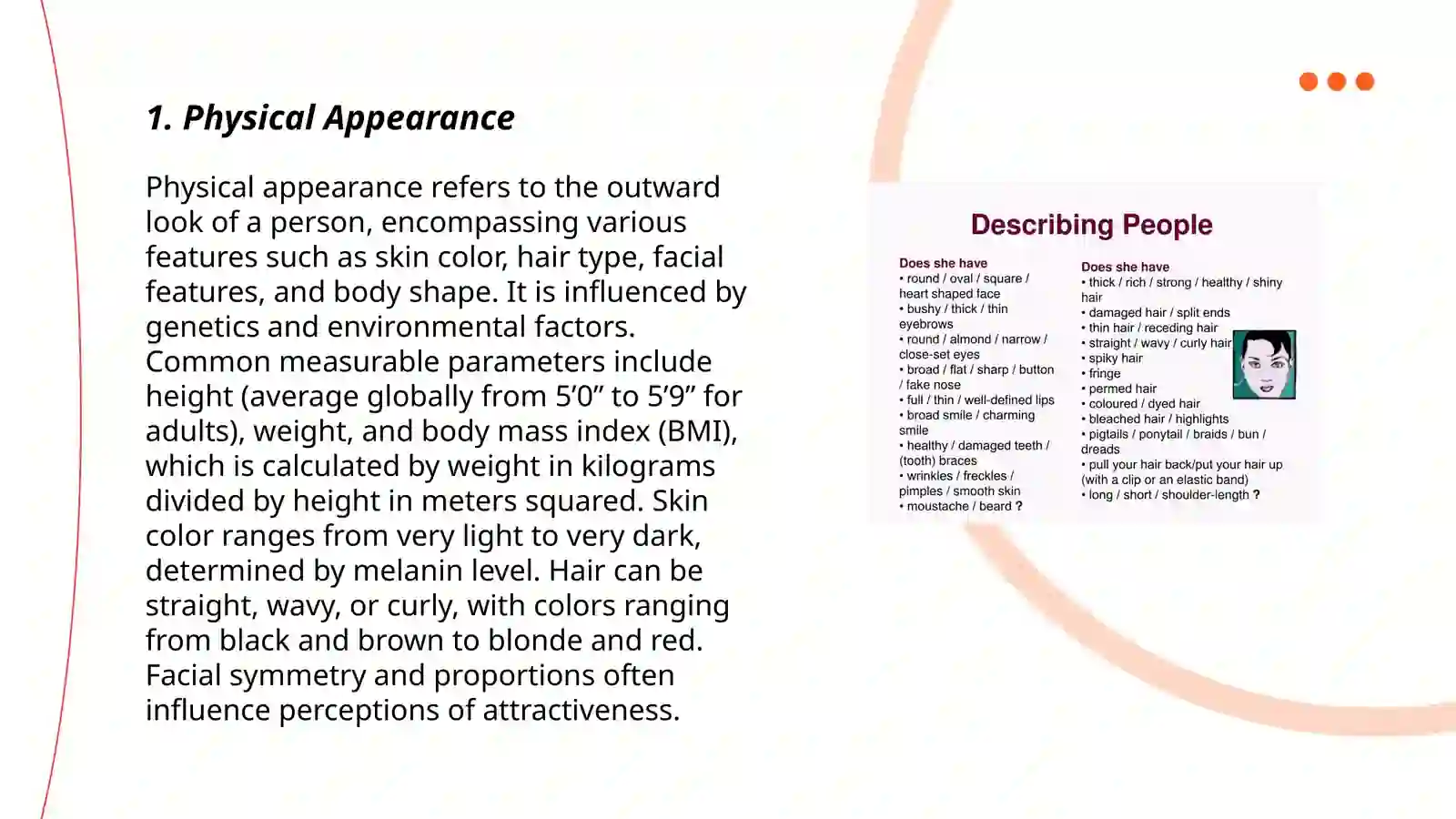 1. Physical Appearance

Physical appearance refers to the outward look of a person, encompassing various features such as skin color, hair type, facial features, and body shape. It is influenced by genetics and environmental factors. Common measurable parameters include height (average globally from 5’0” to 5’9” for adults), weight, and body mass index (BMI), which is calculated by weight in kilograms divided by height in meters squared. Skin color ranges from very light to very dark, determined by melanin level. Hair can be straight, wavy, or curly, with colors ranging from black and brown to blonde and red. Facial symmetry and proportions often influence perceptions of attractiveness.

Describing People

Does she have
• round / oval / square / heart shaped face
• bushy / thick / thin eyebrows
• round / almond / narrow / close-set eyes
• broad / flat / sharp / button / fake nose
• full / thin / well-defined lips
• broad smile / charming smile
• healthy / damaged teeth / (tooth) braces
• wrinkles / freckles / pimples / smooth skin
• moustache / beard ?

Does she have
• thick / rich / strong / healthy / shiny hair
• damaged hair / split ends
• thin hair / receding hair
• straight / wavy / curly hair
• spiky hair
• fringe
• permed hair
• coloured / dyed hair
• bleached hair / highlights
• pigtails / ponytail / braids / bun / dreads
• pull your hair back/put your hair up (with a clip or an elastic band)
• long / short / shoulder-length ?